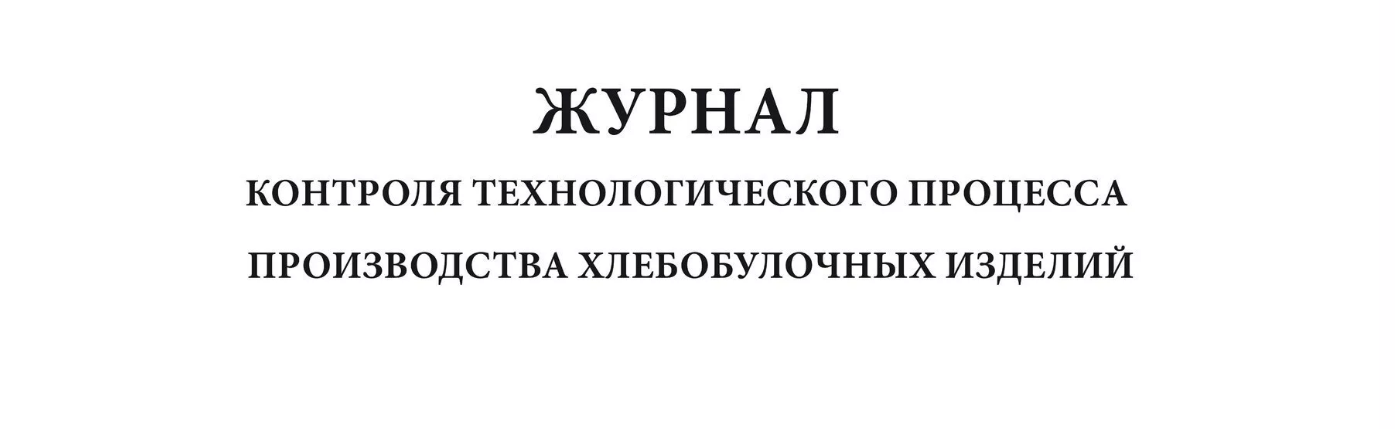 ЖУРНАЛ

КОНТРОЛЯ ТЕХНОЛОГИЧЕСКОГО ПРОЦЕССА

ПРОИЗВОДСТВА ХЛЕБОБУЛОЧНЫХ ИЗДЕЛИЙ